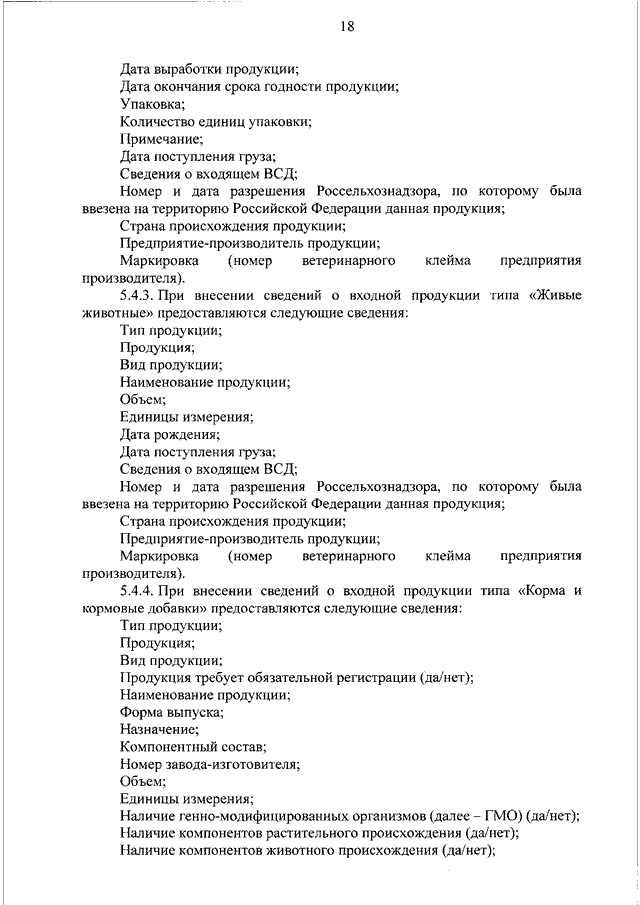 18

Дата выработки продукции;

Дата окончания срока годности продукции;

Упаковка;

Количество единиц упаковки;

Примечание;

Дата поступления груза;

Сведения о входящем ВСД;

Номер и дата разрешения Россельхознадзора, по которому была ввезена на территорию Российской Федерации данная продукция;

Страна происхождения продукции;

Предприятие-производитель продукции;

Маркировка (номер ветеринарного клейма предприятия производителя).

5.4.3. При внесении сведений о входной продукции типа «Живые животные» предоставляются следующие сведения:

Тип продукции;

Продукция;

Вид продукции;

Наименование продукции;

Объем;

Единицы измерения;

Дата рождения;

Дата поступления груза;

Сведения о входящем ВСД;

Номер и дата разрешения Россельхознадзора, по которому была ввезена на территорию Российской Федерации данная продукция;

Страна происхождения продукции;

Предприятие-производитель продукции;

Маркировка (номер ветеринарного клейма предприятия производителя).

5.4.4. При внесении сведений о входной продукции типа «Корма и кормовые добавки» предоставляются следующие сведения:

Тип продукции;

Продукция;

Вид продукции;

Продукция требует обязательной регистрации (да/нет);

Наименование продукции;

Форма выпуска;

Назначение;

Компонентный состав;

Номер завода-изготовителя;

Объем;

Единицы измерения;

Наличие генно-модифицированных организмов (далее – ГМО) (да/нет);

Наличие компонентов растительного происхождения (да/нет);

Наличие компонентов животного происхождения (да/нет);